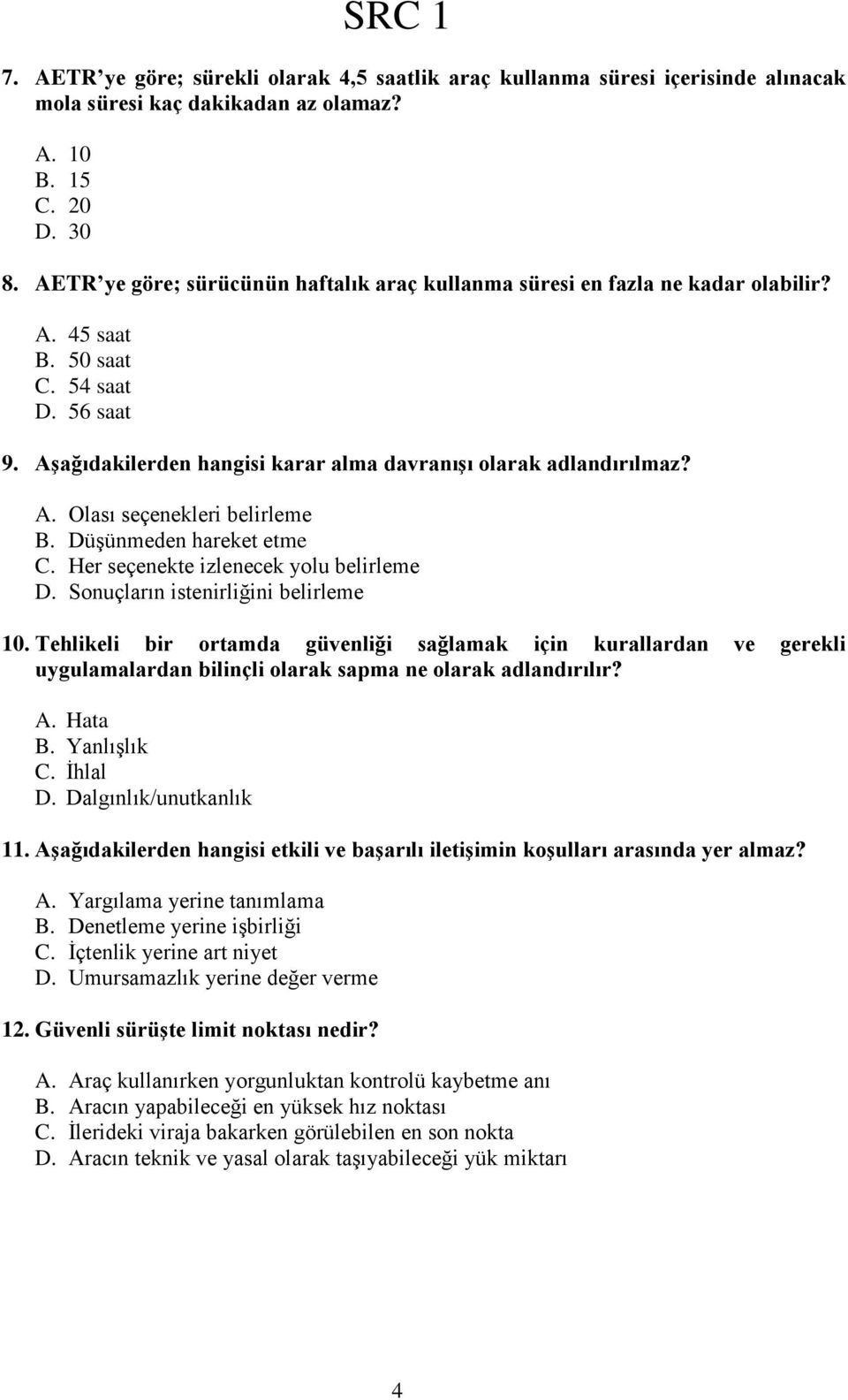 SRC 1

7. AETR'ye göre; sürekli olarak 4,5 saatlik araç kullanma süresi içerisinde alınacak mola süresi kaç dakikadan az olamaz?

A. 10
B. 15
C. 20
D. 30

8. AETR'ye göre; sürücünün haftalık araç kullanma süresi en fazla ne kadar olabilir?

A. 45 saat
B. 50 saat
C. 54 saat
D. 56 saat

9. Aşağıdakilerden hangisi karar alma davranışı olarak adlandırılmaz?

A. Olası seçenekleri belirleme
B. Düşünmeden hareket etme
C. Her seçenekte izlenecek yolu belirleme
D. Sonuçların istenirliğini belirleme

10. Tehlikeli bir ortamda güvenliği sağlamak için kurallardan ve gerekli uygulamalardan bilinçli olarak sapma ne olarak adlandırılır?

A. Hata
B. Yanlışlık
C. İhlal
D. Dalgınlık/unutkanlık

11. Aşağıdakilerden hangisi etkili ve başarılı iletişimin koşulları arasında yer almaz?

A. Yargılama yerine tanımlama
B. Denetleme yerine işbirliği
C. İçtenlik yerine art niyet
D. Umursamazlık yerine değer verme

12. Güvenli sürüşte limit noktası nedir?

A. Araç kullanırken yorgunluktan kontrolü kaybetme anı
B. Aracın yapabileceği en yüksek hız noktası
C. İlerideki viraja bakarken görülebilen en son nokta
D. Aracın teknik ve yasal olarak taşıyabileceği yük miktarı

4